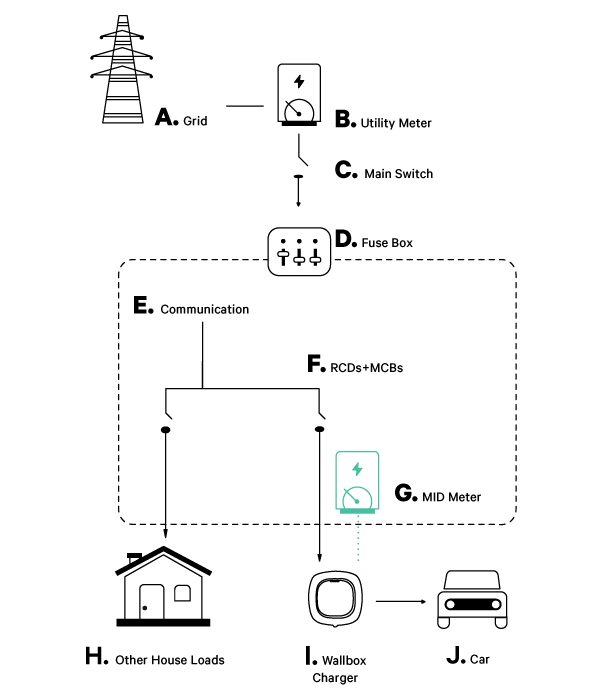 A. Grid

B. Utility Meter

C. Main Switch

D. Fuse Box

E. Communication

F. RCDs+MCBs

G. MID Meter

H. Other House Loads

I. Wallbox Charger

J. Car